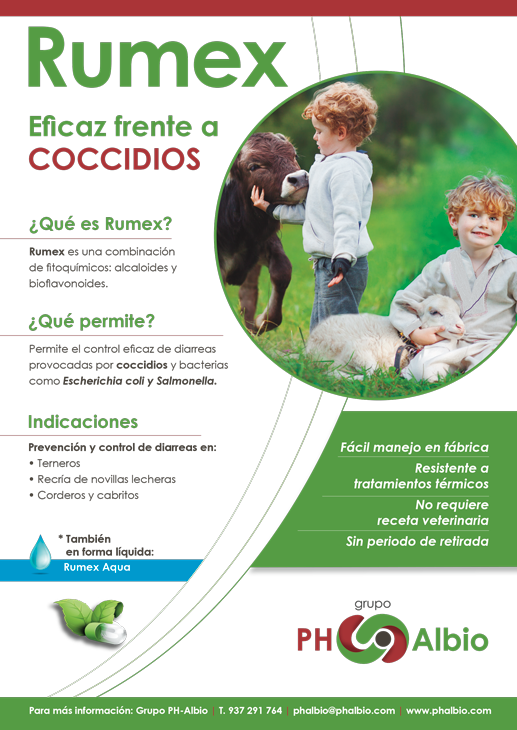 Rumex

Eficaz frente a COCCIDIOS

¿Qué es Rumex?

Rumex es una combinación de fitoquímicos: alcaloides y bioflavonoides.

¿Qué permite?

Permite el control eficaz de diarreas provocadas por coccidios y bacterias como Escherichia coli y Salmonella.

Indicaciones

Prevención y control de diarreas en:
• Terneros
• Recría de novillas lecheras
• Corderos y cabritos

* También en forma líquida:
Rumex Aqua

Fácil manejo en fábrica

Resistente a tratamientos térmicos

No requiere receta veterinaria

Sin periodo de retirada

grupo
PH Albio

Para más información: Grupo PH-Albio | T. 937 291 764 | phalbio@phalbio.com | www.phalbio.com